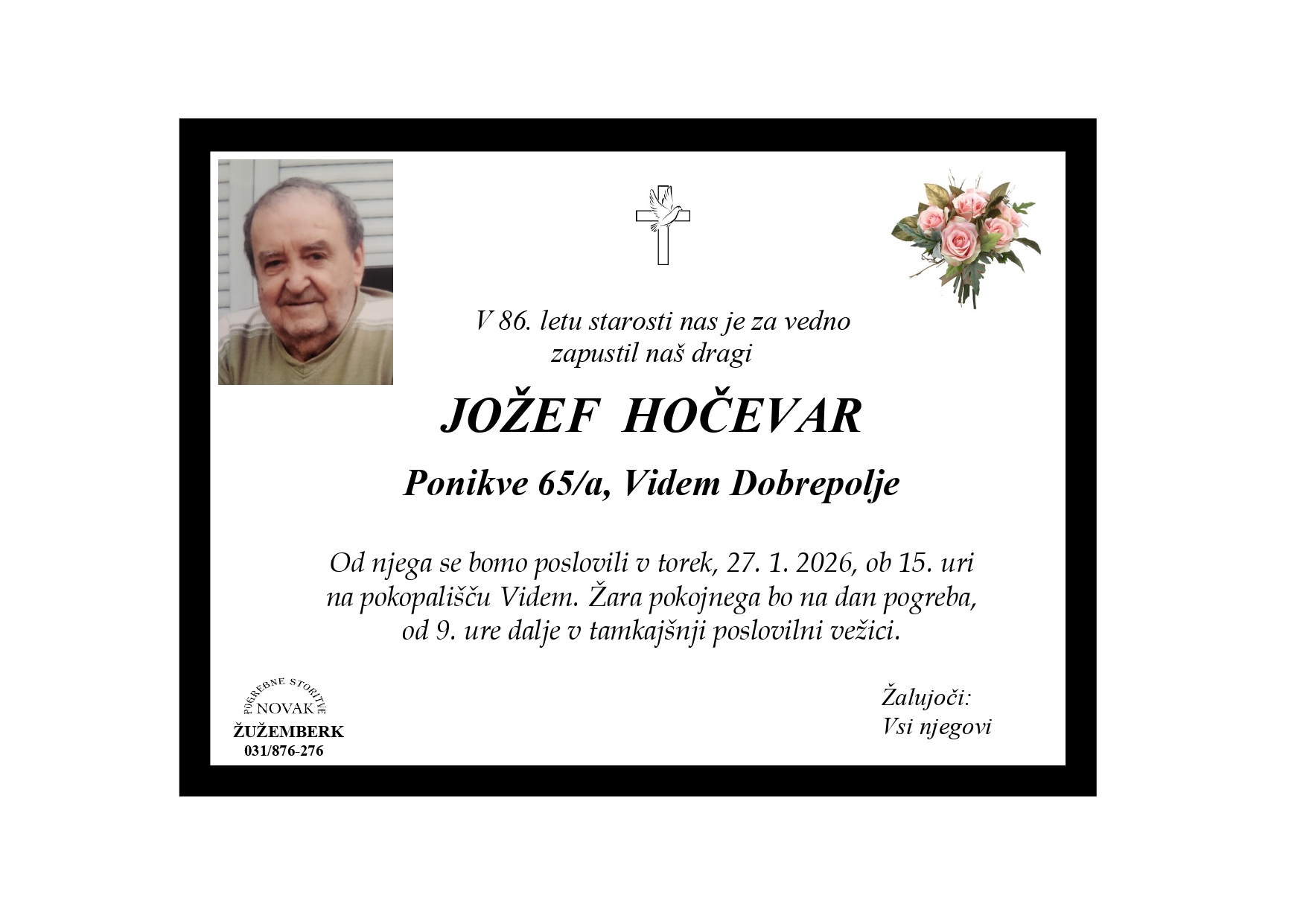 V 86. letu starosti nas je za vedno zapustil naš dragi

JOŽEF HOČEVAR

Ponikve 65/a, Videm Dobrepolje

Od njega se bomo poslovili v torek, 27. 1. 2026, ob 15. uri na pokopališču Videm. Žara pokojnega bo na dan pogreba, od 9. ure dalje v tamkajšnji poslovilni vežici.

POGREBNE STORITVE
NOVAK
ŽUŽEMBERK
031/876-276

Žalujoči:
Vsi njegovi